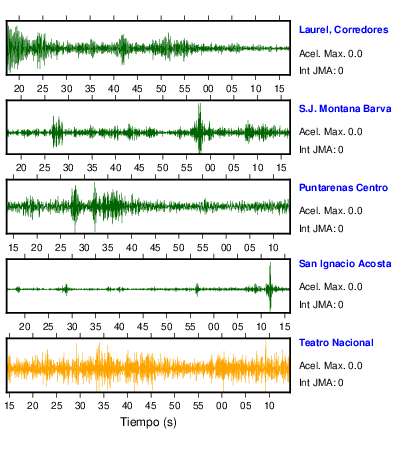 Laurel, Corredores
Acel. Max. 0.0
Int JMA: 0
20 25 30 35 40 45 50 55 00 05 10 15

S.J. Montana Barva
Acel. Max. 0.0
Int JMA: 0
20 25 30 35 40 45 50 55 00 05 10 15

Puntarenas Centro
Acel. Max. 0.0
Int JMA: 0
15 20 25 30 35 40 45 50 55 00 05 10

San Ignacio Acosta
Acel. Max. 0.0
Int JMA: 0
20 25 30 35 40 45 50 55 00 05 10 15

Teatro Nacional
Acel. Max. 0.0
Int JMA: 0
15 20 25 30 35 40 45 50 55 00 05 10

Tiempo (s)